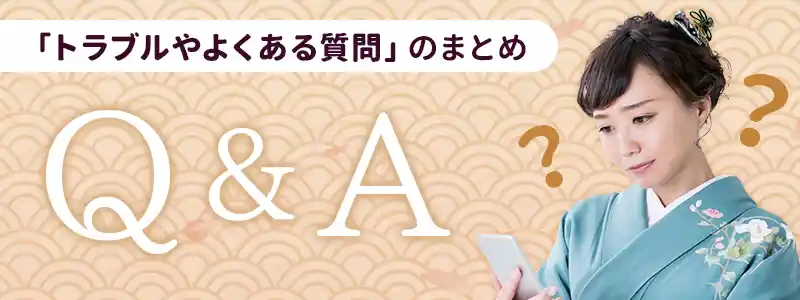 「トラブルやよくある質問」のまとめ

Q & A

?

?